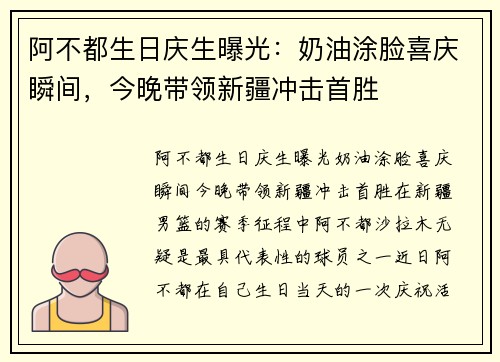 阿不都生日庆生曝光：奶油涂脸喜庆瞬间，今晚带领新疆冲击首胜

阿不都生日庆生曝光奶油涂脸喜庆瞬间今晚带领新疆冲击首胜在新疆男篮的赛季征程中阿不都沙拉木无疑是最具代表性的球员之一近日阿不都在自己生日当天的一次庆祝活